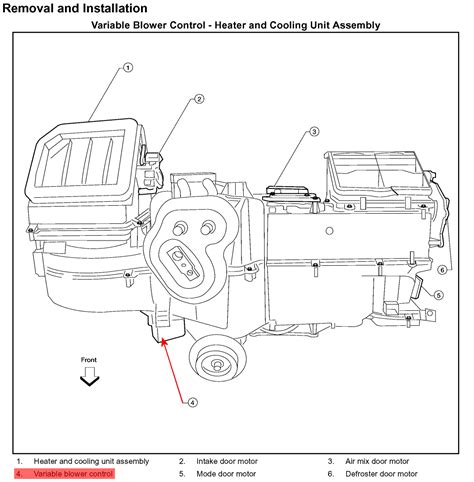 Removal and Installation

Variable Blower Control - Heater and Cooling Unit Assembly

1

2

3

6

5

Front

4

1. Heater and cooling unit assembly
2. Intake door motor
3. Air mix door motor
4. Variable blower control
5. Mode door motor
6. Defroster door motor